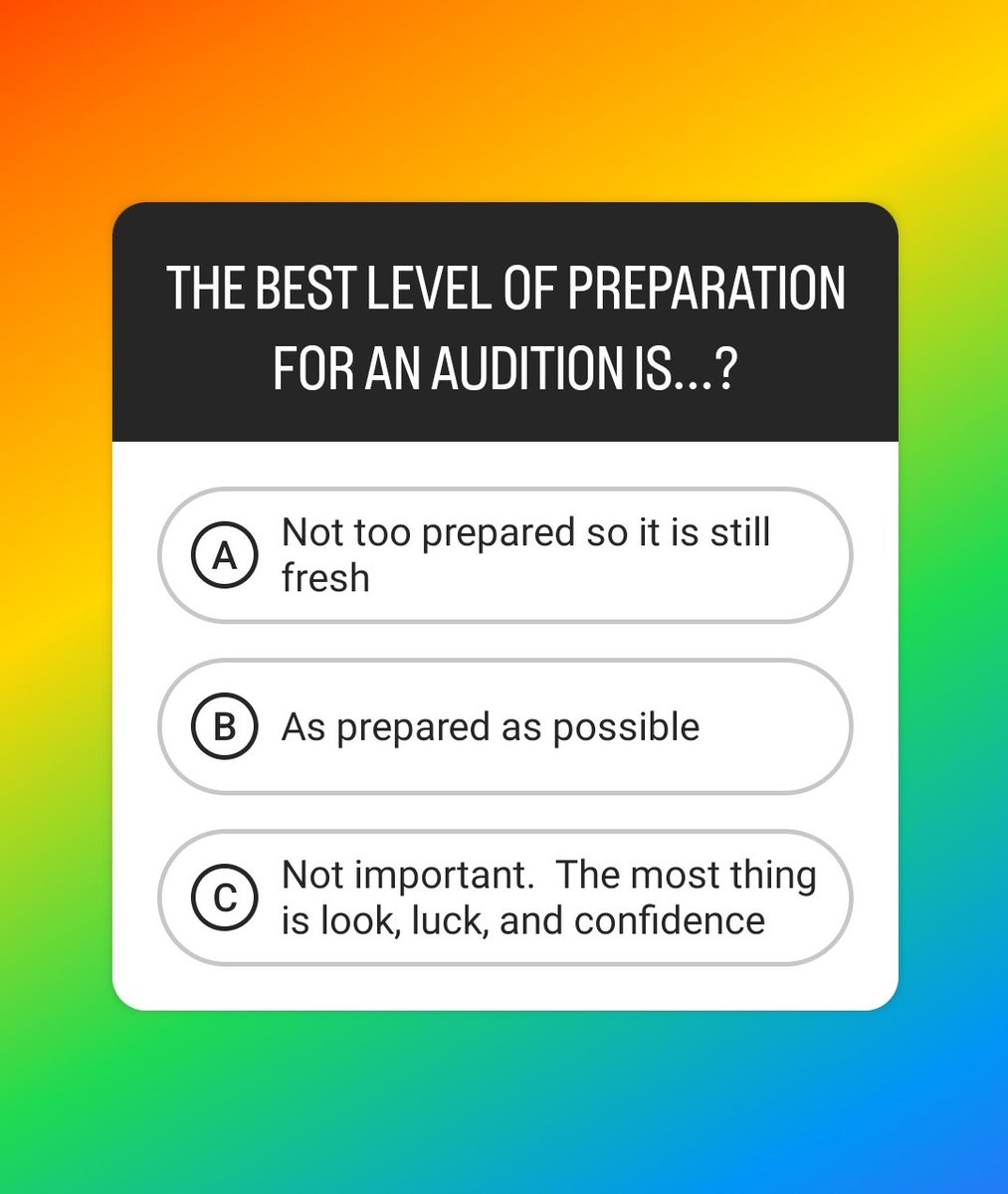 THE BEST LEVEL OF PREPARATION FOR AN AUDITION IS...?

A Not too prepared so it is still fresh

B As prepared as possible

C Not important. The most thing is look, luck, and confidence